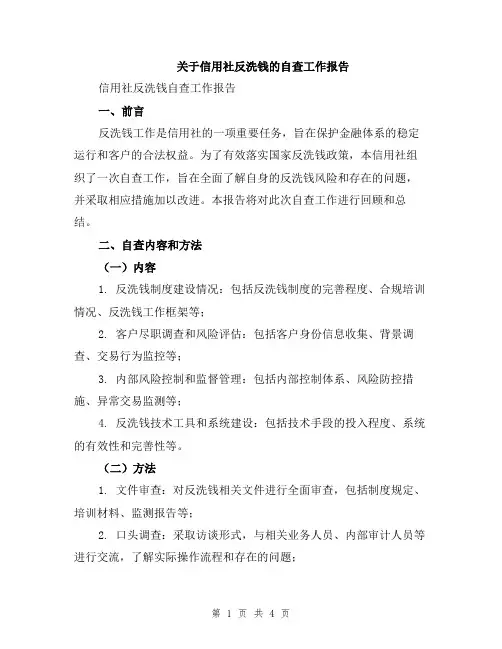 关于信用社反洗钱的自查工作报告

信用社反洗钱自查工作报告

一、前言

反洗钱工作是信用社的一项重要任务，旨在保护金融体系的稳定运行和客户的合法权益。为了有效落实国家反洗钱政策，本信用社组织了一次自查工作，旨在全面了解自身的反洗钱风险和存在的问题，并采取相应措施加以改进。本报告将对此次自查工作进行回顾和总结。

二、自查内容和方法

（一）内容

1. 反洗钱制度建设情况：包括反洗钱制度的完善程度、合规培训情况、反洗钱工作框架等；

2. 客户尽职调查和风险评估：包括客户身份信息收集、背景调查、交易行为监控等；

3. 内部风险控制和监督管理：包括内部控制体系、风险防控措施、异常交易监测等；

4. 反洗钱技术工具和系统建设：包括技术手段的投入程度、系统的有效性和完善性等。

（二）方法

1. 文件审查：对反洗钱相关文件进行全面审查，包括制度规定、培训材料、监测报告等；

2. 口头调查：采取访谈形式，与相关业务人员、内部审计人员等进行交流，了解实际操作流程和存在的问题；

第 1 页 共 4 页